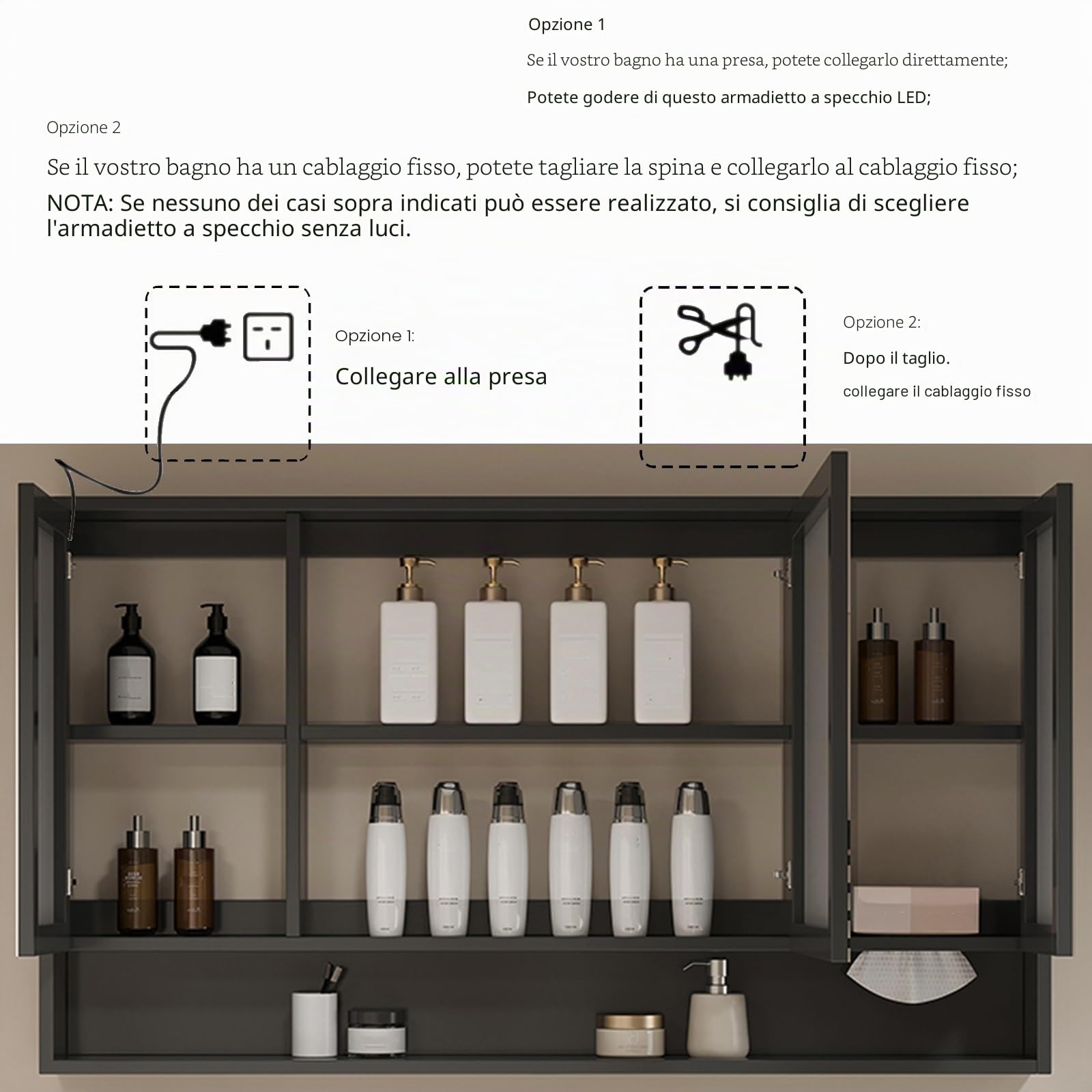 Opzione 1

Se il vostro bagno ha una presa, potete collegarlo direttamente;

Potete godere di questo armadietto a specchio LED;

Opzione 2

Se il vostro bagno ha un cablaggio fisso, potete tagliare la spina e collegarlo al cablaggio fisso;

NOTA: Se nessuno dei casi sopra indicati può essere realizzato, si consiglia di scegliere l'armadietto a specchio senza luci.

Opzione 1:

Collegare alla presa

Opzione 2:

Dopo il taglio.

collegare il cablaggio fisso